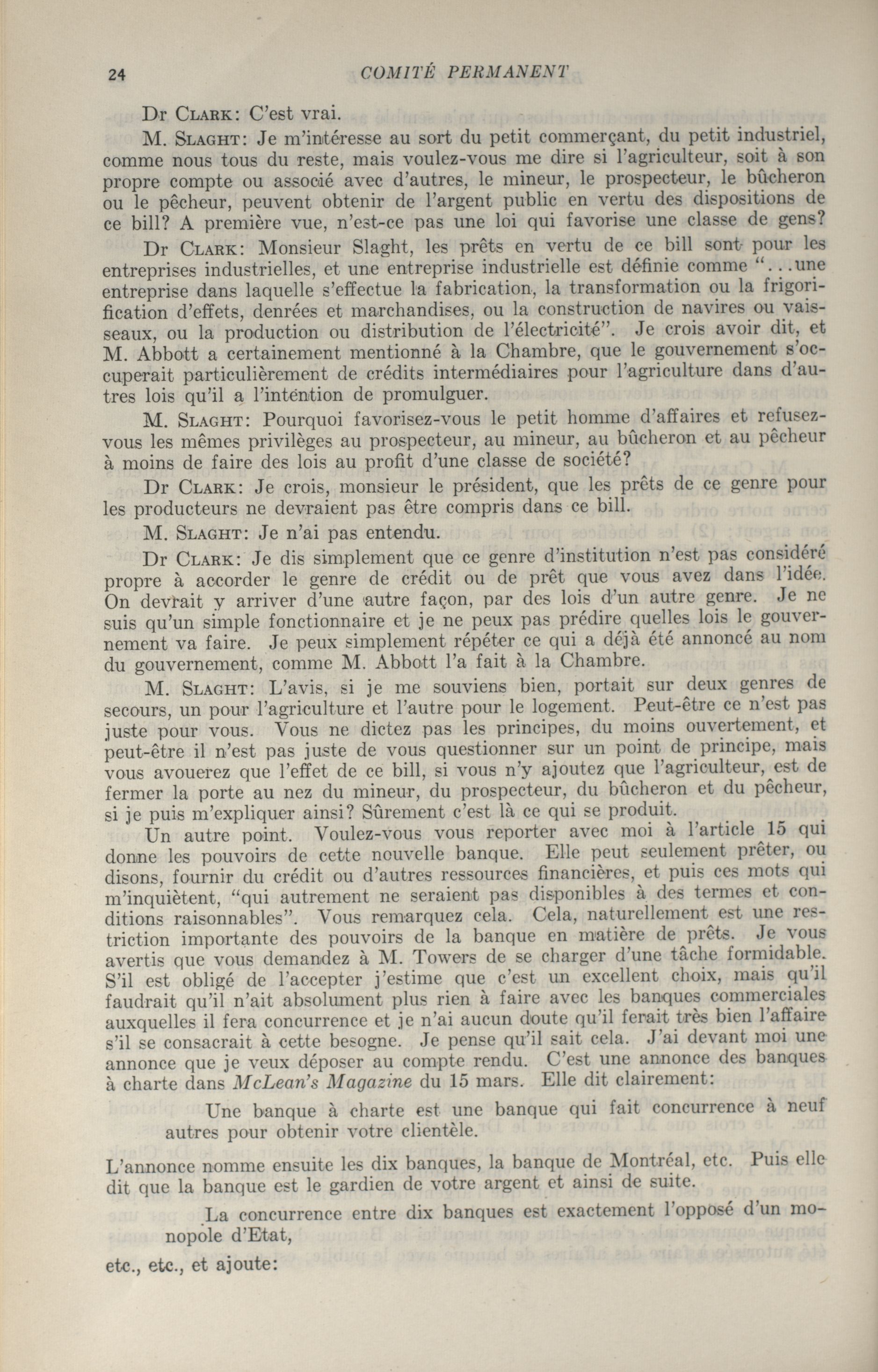 24 COMITÉ PERMANENT

Dr Clark: C'est vrai.

M. Slaght: Je m'intéresse au sort du petit commerçant, du petit industriel, comme nous tous du reste, mais voulez-vous me dire si l'agriculteur, soit à son propre compte ou associé avec d'autres, le mineur, le prospecteur, le bûcheron ou le pêcheur, peuvent obtenir de l'argent public en vertu des dispositions de ce bill? A première vue, n'est-ce pas une loi qui favorise une classe de gens?

Dr Clark: Monsieur Slaght, les prêts en vertu de ce bill sont pour les entreprises industrielles, et une entreprise industrielle est définie comme "...une entreprise dans laquelle s'effectue la fabrication, la transformation ou la frigorification d'effets, denrées et marchandises, ou la construction de navires ou vaisseaux, ou la production ou distribution de l'électricité". Je crois avoir dit, et M. Abbott a certainement mentionné à la Chambre, que le gouvernement s'occuperait particulièrement de crédits intermédiaires pour l'agriculture dans d'autres lois qu'il a l'intention de promulguer.

M. Slaght: Pourquoi favorisez-vous le petit homme d'affaires et refusez-vous les mêmes privilèges au prospecteur, au mineur, au bûcheron et au pêcheur à moins de faire des lois au profit d'une classe de société?

Dr Clark: Je crois, monsieur le président, que les prêts de ce genre pour les producteurs ne devraient pas être compris dans ce bill.

M. Slaght: Je n'ai pas entendu.

Dr Clark: Je dis simplement que ce genre d'institution n'est pas considéré propre à accorder le genre de crédit ou de prêt que vous avez dans l'idée. On devrait y arriver d'une autre façon, par des lois d'un autre genre. Je ne suis qu'un simple fonctionnaire et je ne peux pas prédire quelles lois le gouvernement va faire. Je peux simplement répéter ce qui a déjà été annoncé au nom du gouvernement, comme M. Abbott l'a fait à la Chambre.

M. Slaght: L'avis, si je me souviens bien, portait sur deux genres de secours, un pour l'agriculture et l'autre pour le logement. Peut-être ce n'est pas juste pour vous. Vous ne dictez pas les principes, du moins ouvertement, et peut-être il n'est pas juste de vous questionner sur un point de principe, mais vous avouerez que l'effet de ce bill, si vous n'y ajoutez que l'agriculteur, est de fermer la porte au nez du mineur, du prospecteur, du bûcheron et du pêcheur, si je puis m'expliquer ainsi? Sûrement c'est là ce qui se produit.

Un autre point. Voulez-vous vous reporter avec moi à l'article 15 qui donne les pouvoirs de cette nouvelle banque. Elle peut seulement prêter, ou disons, fournir du crédit ou d'autres ressources financières, et puis ces mots qui m'inquiètent, "qui autrement ne seraient pas disponibles à des termes et conditions raisonnables". Vous remarquez cela. Cela, naturellement est une restriction importante des pouvoirs de la banque en matière de prêts. Je vous avertis que vous demandez à M. Towers de se charger d'une tâche formidable. S'il est obligé de l'accepter j'estime que c'est un excellent choix, mais qu'il faudrait qu'il n'ait absolument plus rien à faire avec les banques commerciales auxquelles il fera concurrence et je n'ai aucun doute qu'il ferait très bien l'affaire s'il se consacrait à cette besogne. Je pense qu'il sait cela. J'ai devant moi une annonce que je veux déposer au compte rendu. C'est une annonce des banques à charte dans McLean's Magazine du 15 mars. Elle dit clairement:

Une banque à charte est une banque qui fait concurrence à neuf autres pour obtenir votre clientèle.

L'annonce nomme ensuite les dix banques, la banque de Montréal, etc. Puis elle dit que la banque est le gardien de votre argent et ainsi de suite.

La concurrence entre dix banques est exactement l'opposé d'un monopole d'Etat,

etc., etc., et ajoute: